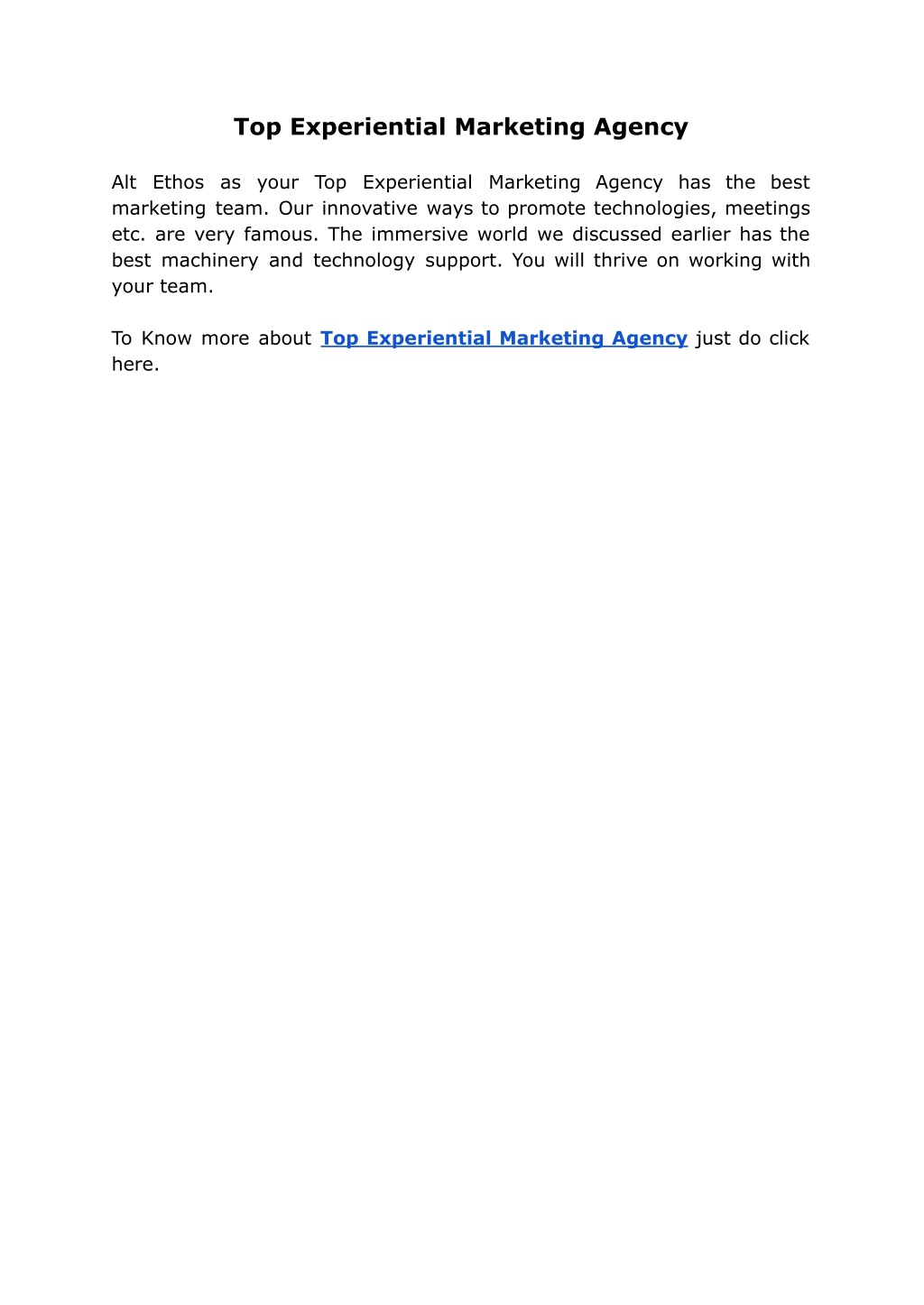 Top Experiential Marketing Agency

Alt Ethos as your Top Experiential Marketing Agency has the best marketing team. Our innovative ways to promote technologies, meetings etc. are very famous. The immersive world we discussed earlier has the best machinery and technology support. You will thrive on working with your team.

To Know more about Top Experiential Marketing Agency just do click here.